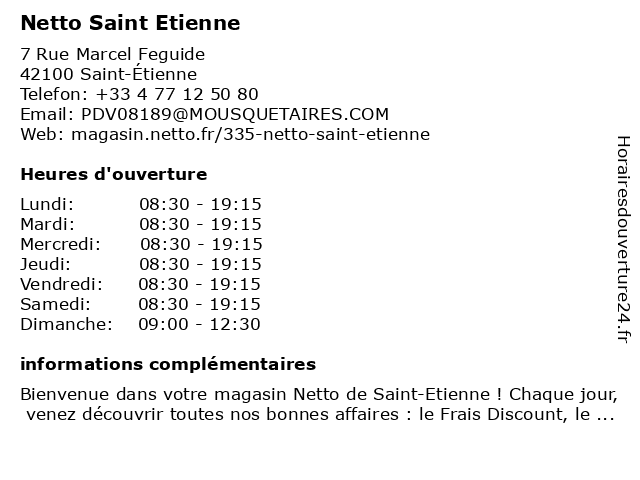 Netto Saint Etienne

7 Rue Marcel Feguide
42100 Saint-Étienne
Telefon: +33 4 77 12 50 80
Email: PDV08189@MOUSQUETAIRES.COM
Web: magasin.netto.fr/335-netto-saint-etienne

Heures d'ouverture

| | |
|---|---|
| Lundi: | 08:30 - 19:15 |
| Mardi: | 08:30 - 19:15 |
| Mercredi: | 08:30 - 19:15 |
| Jeudi: | 08:30 - 19:15 |
| Vendredi: | 08:30 - 19:15 |
| Samedi: | 08:30 - 19:15 |
| Dimanche: | 09:00 - 12:30 |

informations complémentaires

Bienvenue dans votre magasin Netto de Saint-Etienne ! Chaque jour, venez découvrir toutes nos bonnes affaires : le Frais Discount, le ...

Horairesdouverture24.fr